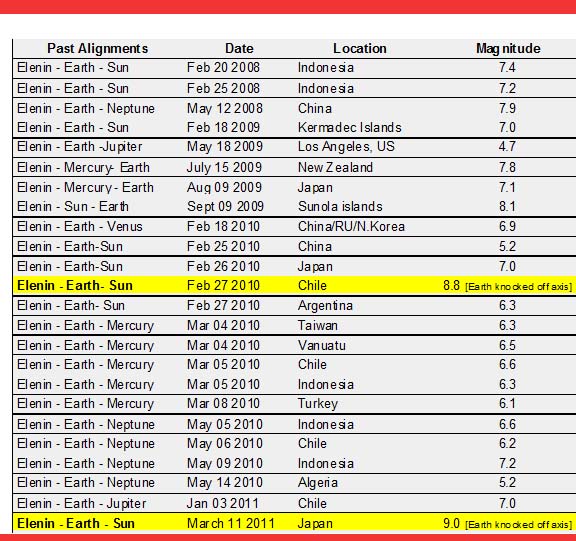 | Past Alignments | Date | Location | Magnitude |
|---|---|---|---|
| Elenin - Earth - Sun | Feb 20 2008 | Indonesia | 7.4 |
| Elenin - Earth - Sun | Feb 25 2008 | Indonesia | 7.2 |
| Elenin - Earth - Neptune | May 12 2008 | China | 7.9 |
| Elenin - Earth - Sun | Feb 18 2009 | Kermadec Islands | 7.0 |
| Elenin - Earth -Jupiter | May 18 2009 | Los Angeles, US | 4.7 |
| Elenin - Mercury- Earth | July 15 2009 | New Zealand | 7.8 |
| Elenin - Mercury - Earth | Aug 09 2009 | Japan | 7.1 |
| Elenin - Sun - Earth | Sept 09 2009 | Sunola islands | 8.1 |
| Elenin - Earth - Venus | Feb 18 2010 | China/RU/N.Korea | 6.9 |
| Elenin - Earth-Sun | Feb 25 2010 | China | 5.2 |
| Elenin - Earth-Sun | Feb 26 2010 | Japan | 7.0 |
| Elenin - Earth- Sun | Feb 27 2010 | Chile | 8.8 [Earth knocked off axis] |
| Elenin - Earth- Sun | Feb 27 2010 | Argentina | 6.3 |
| Elenin - Earth - Mercury | Mar 04 2010 | Taiwan | 6.3 |
| Elenin - Earth - Mercury | Mar 04 2010 | Vanuatu | 6.5 |
| Elenin - Earth - Mercury | Mar 05 2010 | Chile | 6.6 |
| Elenin - Earth - Mercury | Mar 05 2010 | Indonesia | 6.3 |
| Elenin - Earth - Mercury | Mar 08 2010 | Turkey | 6.1 |
| Elenin - Earth - Neptune | May 05 2010 | Indonesia | 6.6 |
| Elenin - Earth - Neptune | May 06 2010 | Chile | 6.2 |
| Elenin - Earth - Neptune | May 09 2010 | Indonesia | 7.2 |
| Elenin - Earth - Neptune | May 14 2010 | Algeria | 5.2 |
| Elenin - Earth - Jupiter | Jan 03 2011 | Chile | 7.0 |
| Elenin - Earth - Sun | March 11 2011 | Japan | 9.0 [Earth knocked off axis] |